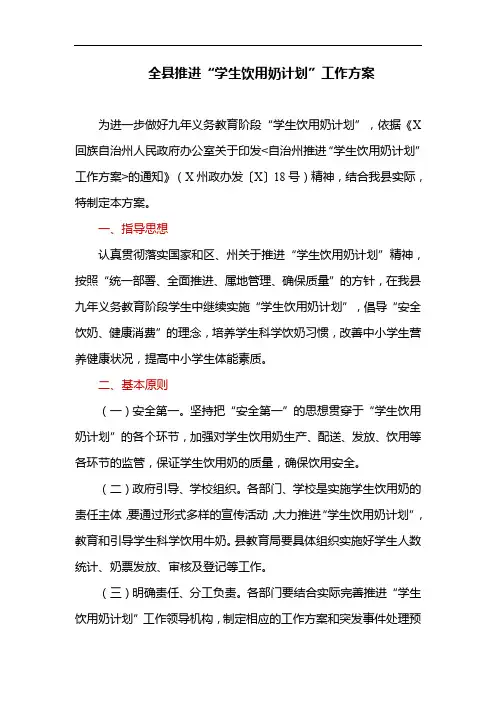 全县推进“学生饮用奶计划”工作方案

为进一步做好九年义务教育阶段“学生饮用奶计划”，依据《X回族自治州人民政府办公室关于印发<自治州推进“学生饮用奶计划”工作方案>的通知》（X州政办发〔X〕18号）精神，结合我县实际，特制定本方案。

一、指导思想

认真贯彻落实国家和区、州关于推进“学生饮用奶计划”精神，按照“统一部署、全面推进、属地管理、确保质量”的方针，在我县九年义务教育阶段学生中继续实施“学生饮用奶计划”，倡导“安全饮奶、健康消费”的理念，培养学生科学饮奶习惯，改善中小学生营养健康状况，提高中小学生体能素质。

二、基本原则

（一）安全第一。坚持把“安全第一”的思想贯穿于“学生饮用奶计划”的各个环节，加强对学生饮用奶生产、配送、发放、饮用等各环节的监管，保证学生饮用奶的质量，确保饮用安全。

（二）政府引导、学校组织。各部门、学校是实施学生饮用奶的责任主体，要通过形式多样的宣传活动，大力推进“学生饮用奶计划”，教育和引导学生科学饮用牛奶。县教育局要具体组织实施好学生人数统计、奶票发放、审核及登记等工作。

（三）明确责任、分工负责。各部门要结合实际完善推进“学生饮用奶计划”工作领导机构，制定相应的工作方案和突发事件处理预